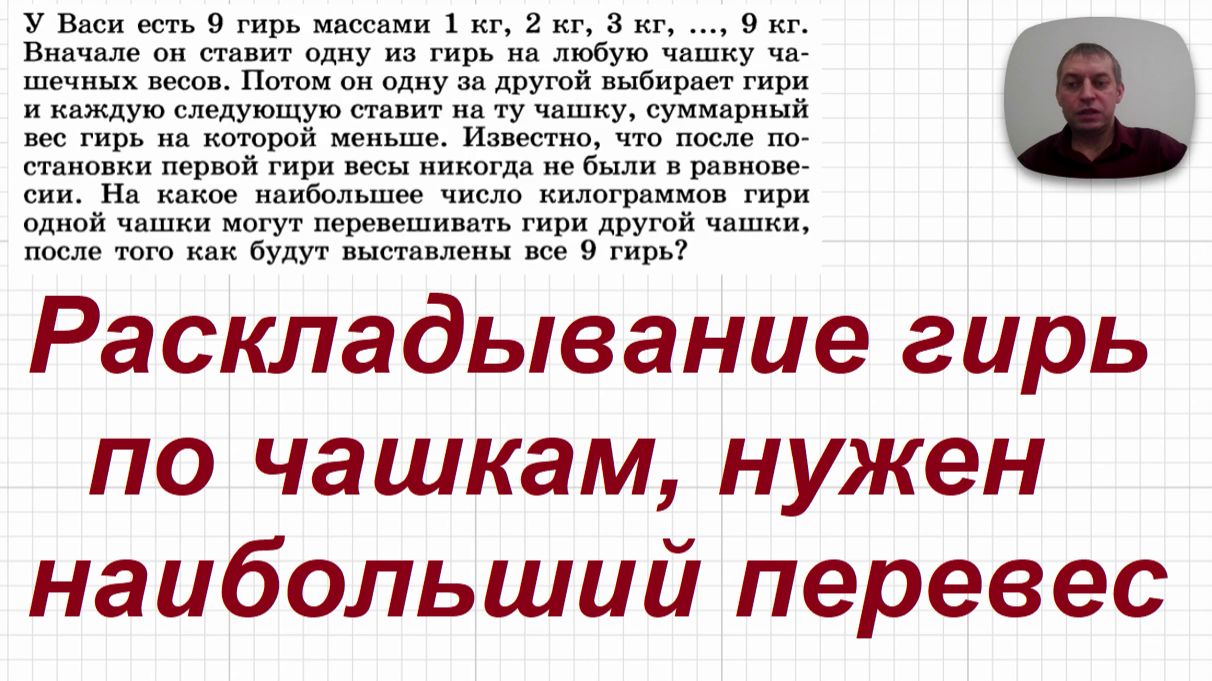 У Васи есть 9 гирь массами 1 кг, 2 кг, 3 кг, ..., 9 кг. Вначале он ставит одну из гирь на любую чашку чашечных весов. Потом он одну за другой выбирает гири и каждую следующую ставит на ту чашку, суммарный вес гирь на которой меньше. Известно, что после постановки первой гири весы никогда не были в равновесии. На какое наибольшее число килограммов гири одной чашки могут перевешивать гири другой чашки, после того как будут выставлены все 9 гирь?

Раскладывание гирь по чашкам, нужен наибольший перевес